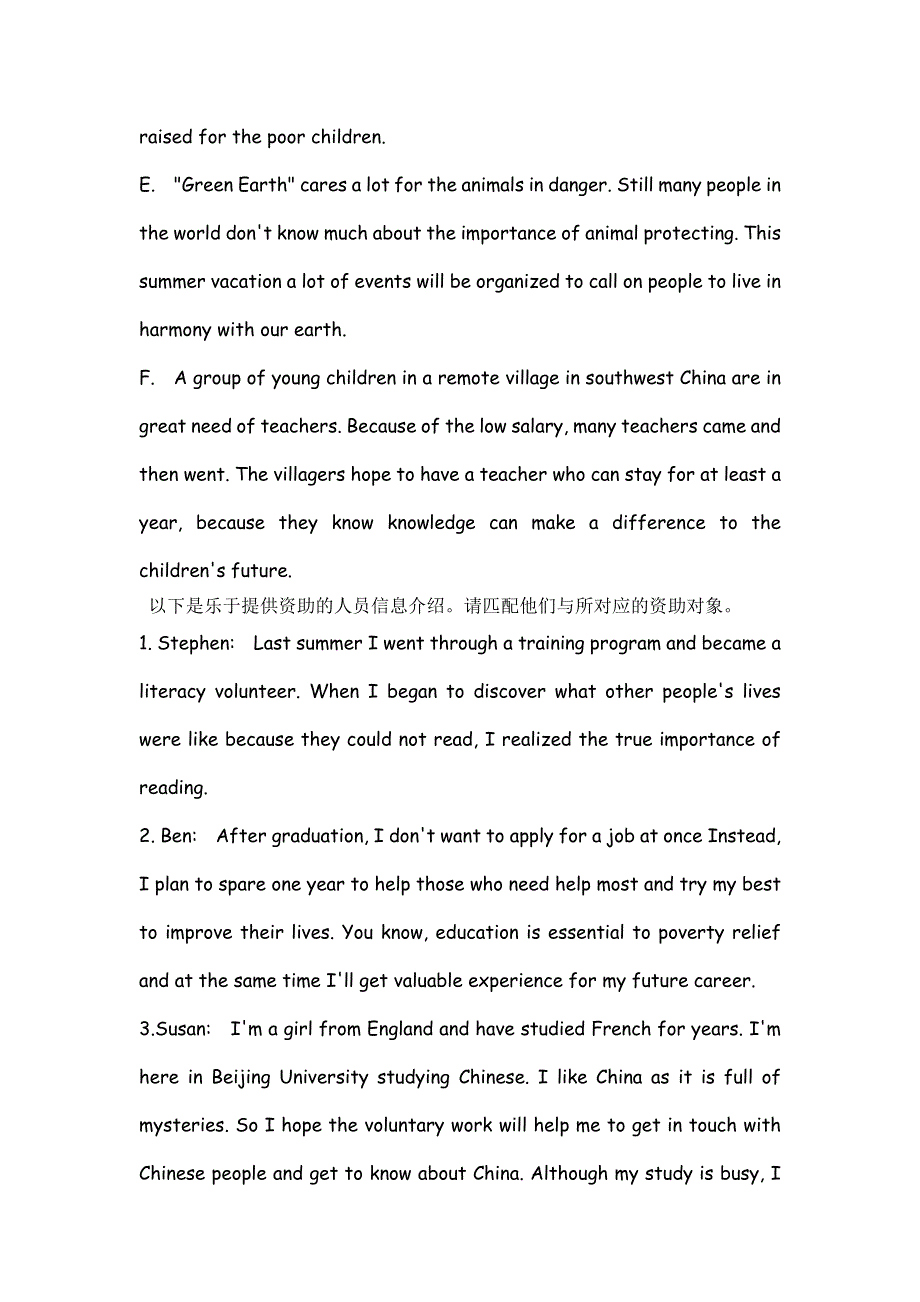 raised for the poor children.

E. "Green Earth" cares a lot for the animals in danger. Still many people in the world don't know much about the importance of animal protecting. This summer vacation a lot of events will be organized to call on people to live in harmony with our earth.

F. A group of young children in a remote village in southwest China are in great need of teachers. Because of the low salary, many teachers came and then went. The villagers hope to have a teacher who can stay for at least a year, because they know knowledge can make a difference to the children's future.

以下是乐于提供资助的人员信息介绍。请匹配他们与所对应的资助对象。

1. Stephen: Last summer I went through a training program and became a literacy volunteer. When I began to discover what other people's lives were like because they could not read, I realized the true importance of reading.

2. Ben: After graduation, I don't want to apply for a job at once Instead, I plan to spare one year to help those who need help most and try my best to improve their lives. You know, education is essential to poverty relief and at the same time I'll get valuable experience for my future career.

3.Susan: I'm a girl from England and have studied French for years. I'm here in Beijing University studying Chinese. I like China as it is full of mysteries. So I hope the voluntary work will help me to get in touch with Chinese people and get to know about China. Although my study is busy, I